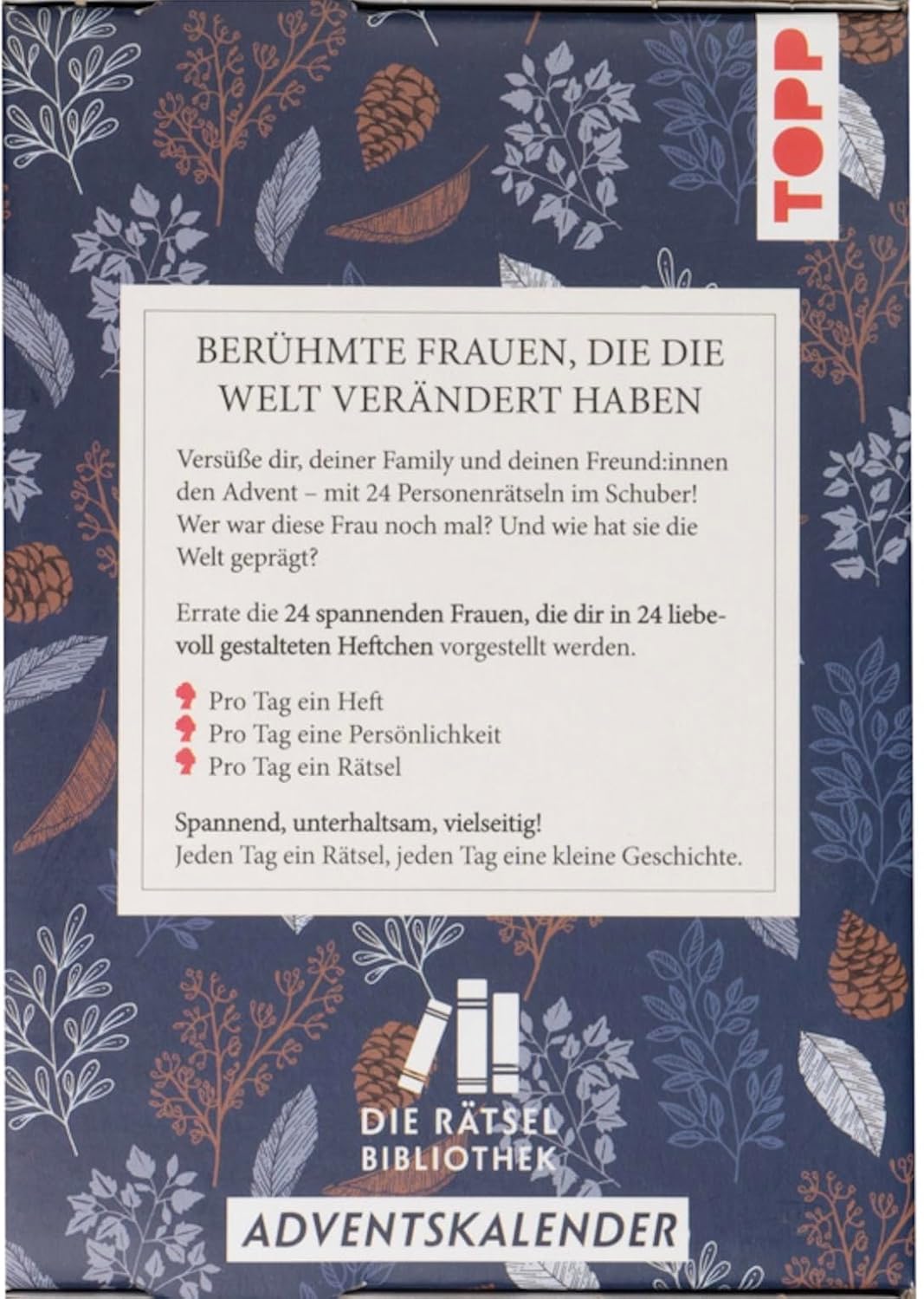 TOPP

BERÜHMTE FRAUEN, DIE DIE WELT VERÄNDERT HABEN

Versüße dir, deiner Family und deinen Freund:innen den Advent – mit 24 Personenrätseln im Schuber! Wer war diese Frau noch mal? Und wie hat sie die Welt geprägt?

Errate die 24 spannenden Frauen, die dir in 24 liebevoll gestalteten Heftchen vorgestellt werden.

Pro Tag ein Heft
Pro Tag eine Persönlichkeit
Pro Tag ein Rätsel

Spannend, unterhaltsam, vielseitig!
Jeden Tag ein Rätsel, jeden Tag eine kleine Geschichte.

DIE RÄTSEL BIBLIOTHEK

ADVENTSKALENDER